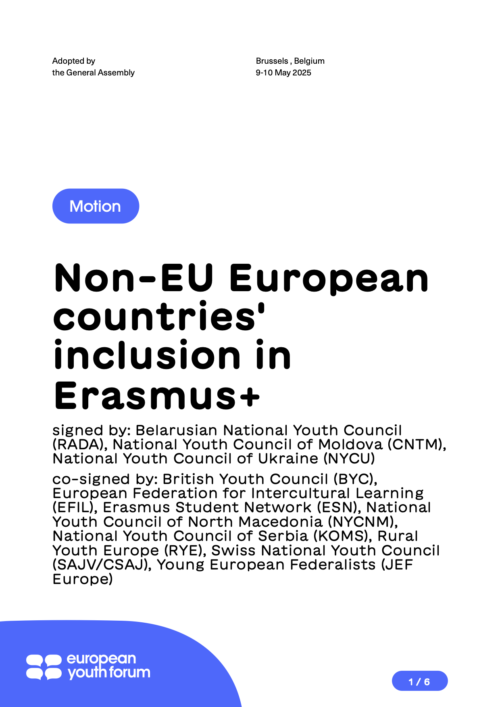 Adopted by
the General Assembly

Brussels , Belgium
9-10 May 2025

Motion

Non-EU European countries' inclusion in Erasmus+

signed by: Belarusian National Youth Council (RADA), National Youth Council of Moldova (CNTM), National Youth Council of Ukraine (NYCU)

co-signed by: British Youth Council (BYC), European Federation for Intercultural Learning (EFIL), Erasmus Student Network (ESN), National Youth Council of North Macedonia (NYCNM), National Youth Council of Serbia (KOMS), Rural Youth Europe (RYE), Swiss National Youth Council (SAJV/CSAJ), Young European Federalists (JEF Europe)

european youth forum

1 / 6